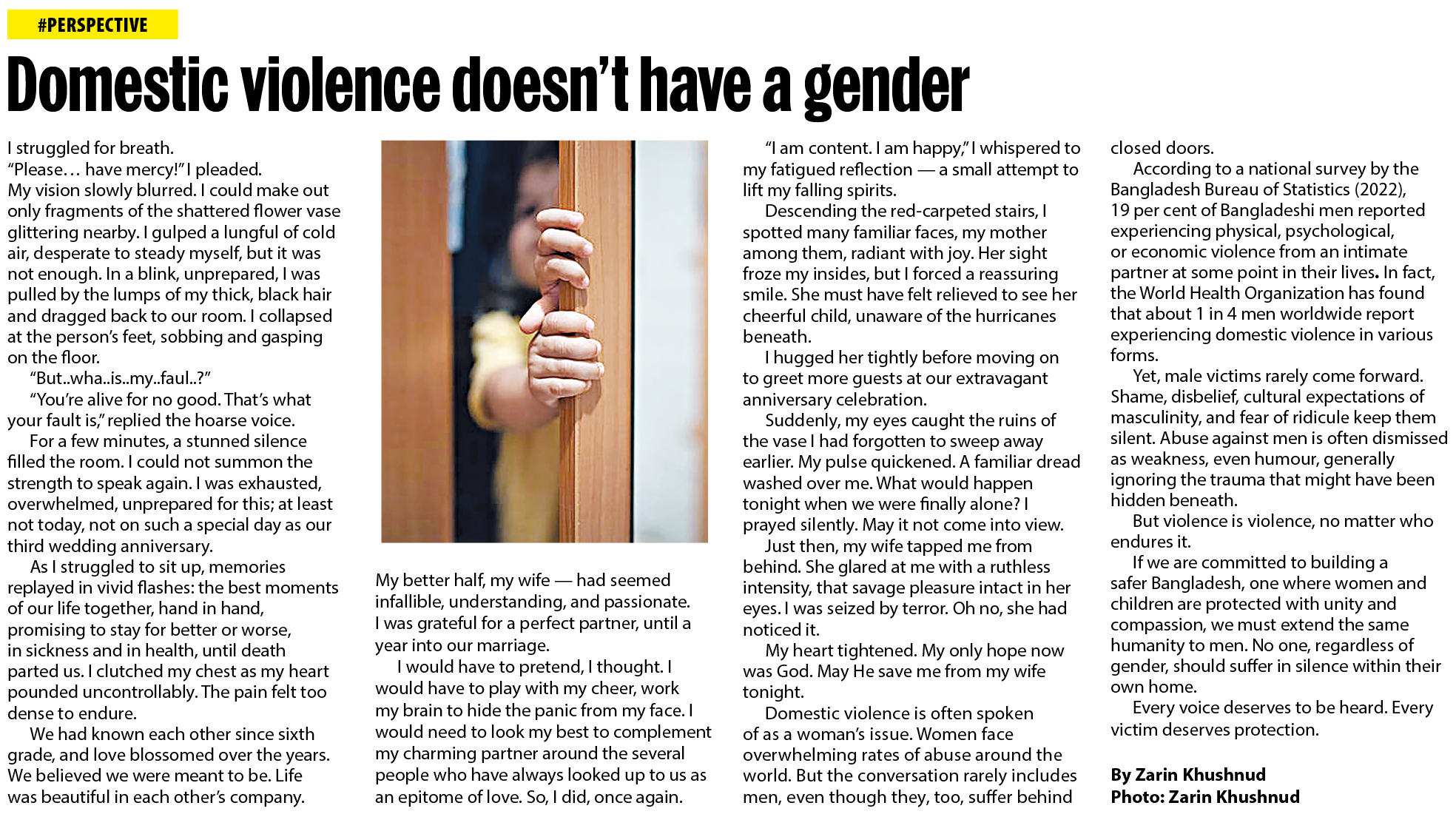 #PERSPECTIVE

Domestic violence doesn't have a gender

I struggled for breath.
"Please… have mercy!" I pleaded.
My vision slowly blurred. I could make out only fragments of the shattered flower vase glittering nearby. I gulped a lungful of cold air, desperate to steady myself, but it was not enough. In a blink, unprepared, I was pulled by the lumps of my thick, black hair and dragged back to our room. I collapsed at the person's feet, sobbing and gasping on the floor.

"But..wha..is..my..faul..?"

"You're alive for no good. That's what your fault is," replied the hoarse voice.

For a few minutes, a stunned silence filled the room. I could not summon the strength to speak again. I was exhausted, overwhelmed, unprepared for this; at least not today, not on such a special day as our third wedding anniversary.

As I struggled to sit up, memories replayed in vivid flashes: the best moments of our life together, hand in hand, promising to stay for better or worse, in sickness and in health, until death parted us. I clutched my chest as my heart pounded uncontrollably. The pain felt too dense to endure.

We had known each other since sixth grade, and love blossomed over the years. We believed we were meant to be. Life was beautiful in each other's company.

My better half, my wife — had seemed infallible, understanding, and passionate. I was grateful for a perfect partner, until a year into our marriage.

I would have to pretend, I thought. I would have to play with my cheer, work my brain to hide the panic from my face. I would need to look my best to complement my charming partner around the several people who have always looked up to us as an epitome of love. So, I did, once again.

"I am content. I am happy," I whispered to my fatigued reflection — a small attempt to lift my falling spirits.

Descending the red-carpeted stairs, I spotted many familiar faces, my mother among them, radiant with joy. Her sight froze my insides, but I forced a reassuring smile. She must have felt relieved to see her cheerful child, unaware of the hurricanes beneath.

I hugged her tightly before moving on to greet more guests at our extravagant anniversary celebration.

Suddenly, my eyes caught the ruins of the vase I had forgotten to sweep away earlier. My pulse quickened. A familiar dread washed over me. What would happen tonight when we were finally alone? I prayed silently. May it not come into view.

Just then, my wife tapped me from behind. She glared at me with a ruthless intensity, that savage pleasure intact in her eyes. I was seized by terror. Oh no, she had noticed it.

My heart tightened. My only hope now was God. May He save me from my wife tonight.

Domestic violence is often spoken of as a woman's issue. Women face overwhelming rates of abuse around the world. But the conversation rarely includes men, even though they, too, suffer behind closed doors.

According to a national survey by the Bangladesh Bureau of Statistics (2022), 19 per cent of Bangladeshi men reported experiencing physical, psychological, or economic violence from an intimate partner at some point in their lives. In fact, the World Health Organization has found that about 1 in 4 men worldwide report experiencing domestic violence in various forms.

Yet, male victims rarely come forward. Shame, disbelief, cultural expectations of masculinity, and fear of ridicule keep them silent. Abuse against men is often dismissed as weakness, even humour, generally ignoring the trauma that might have been hidden beneath.

But violence is violence, no matter who endures it.

If we are committed to building a safer Bangladesh, one where women and children are protected with unity and compassion, we must extend the same humanity to men. No one, regardless of gender, should suffer in silence within their own home.

Every voice deserves to be heard. Every victim deserves protection.

By Zarin Khushnud
Photo: Zarin Khushnud